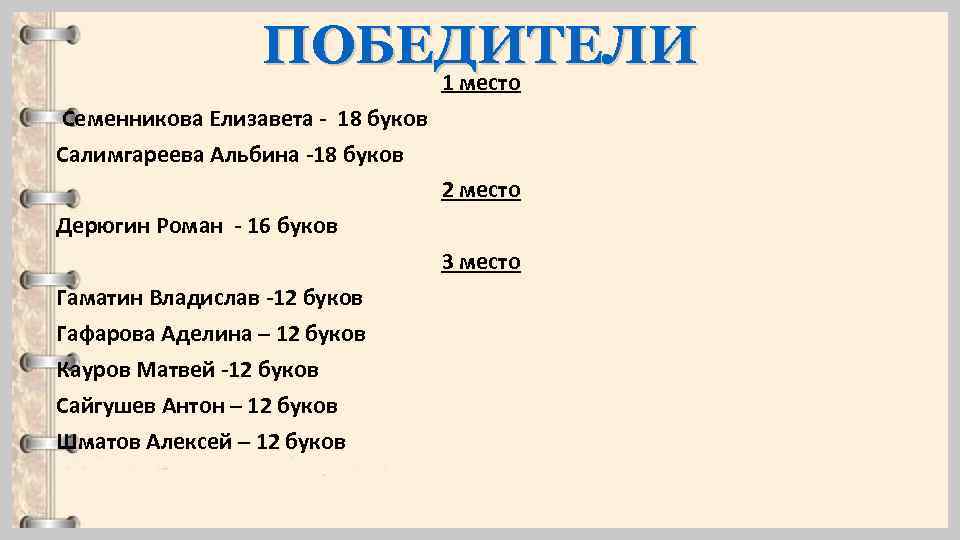 ПОБЕДИТЕЛИ

1 место

Семенникова Елизавета - 18 буков

Салимгареева Альбина -18 буков

2 место

Дерюгин Роман - 16 буков

3 место

Гаматин Владислав -12 буков

Гафарова Аделина – 12 буков

Кауров Матвей -12 буков

Сайгушев Антон – 12 буков

Шматов Алексей – 12 буков